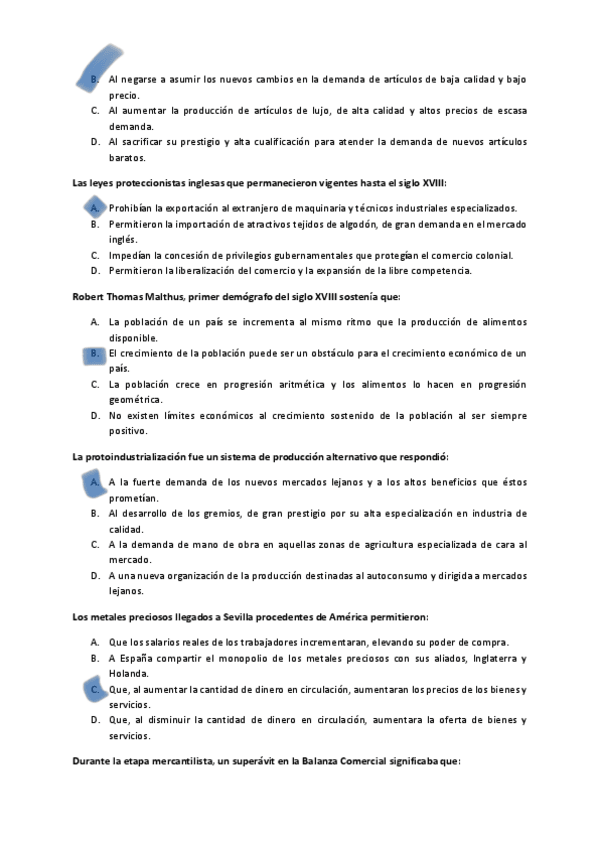 B. Al negarse a asumir los nuevos cambios en la demanda de artículos de baja calidad y bajo precio.
C. Al aumentar la producción de artículos de lujo, de alta calidad y altos precios de escasa demanda.
D. Al sacrificar su prestigio y alta cualificación para atender la demanda de nuevos artículos baratos.

Las leyes proteccionistas inglesas que permanecieron vigentes hasta el siglo XVIII:

A. Prohibían la exportación al extranjero de maquinaria y técnicos industriales especializados.
B. Permitieron la importación de atractivos tejidos de algodón, de gran demanda en el mercado inglés.
C. Impedían la concesión de privilegios gubernamentales que protegían el comercio colonial.
D. Permitieron la liberalización del comercio y la expansión de la libre competencia.

Robert Thomas Malthus, primer demógrafo del siglo XVIII sostenía que:

A. La población de un país se incrementa al mismo ritmo que la producción de alimentos disponible.
B. El crecimiento de la población puede ser un obstáculo para el crecimiento económico de un país.
C. La población crece en progresión aritmética y los alimentos lo hacen en progresión geométrica.
D. No existen límites económicos al crecimiento sostenido de la población al ser siempre positivo.

La protoindustrialización fue un sistema de producción alternativo que respondió:

A. A la fuerte demanda de los nuevos mercados lejanos y a los altos beneficios que éstos prometían.
B. Al desarrollo de los gremios, de gran prestigio por su alta especialización en industria de calidad.
C. A la demanda de mano de obra en aquellas zonas de agricultura especializada de cara al mercado.
D. A una nueva organización de la producción destinadas al autoconsumo y dirigida a mercados lejanos.

Los metales preciosos llegados a Sevilla procedentes de América permitieron:

A. Que los salarios reales de los trabajadores incrementaran, elevando su poder de compra.
B. A España compartir el monopolio de los metales preciosos con sus aliados, Inglaterra y Holanda.
C. Que, al aumentar la cantidad de dinero en circulación, aumentaran los precios de los bienes y servicios.
D. Que, al disminuir la cantidad de dinero en circulación, aumentara la oferta de bienes y servicios.

Durante la etapa mercantilista, un superávit en la Balanza Comercial significaba que: